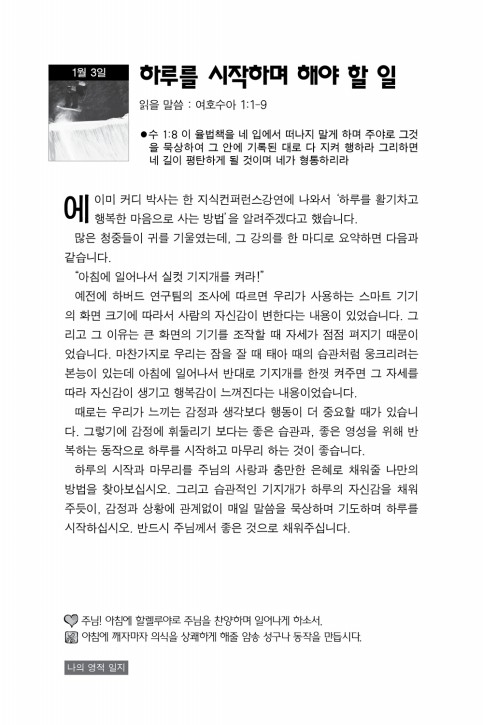 1월 3일

하루를 시작하며 해야 할 일

읽을 말씀 : 여호수아 1:1-9

●수 1:8 이 율법책을 네 입에서 떠나지 말게 하며 주야로 그것을 묵상하여 그 안에 기록된 대로 다 지켜 행하라 그리하면 네 길이 평탄하게 될 것이며 네가 형통하리라

에이미 커디 박사는 한 지식컨퍼런스강연에 나와서 '하루를 활기차고 행복한 마음으로 사는 방법'을 알려주겠다고 했습니다.

많은 청중들이 귀를 기울였는데, 그 강의를 한 마디로 요약하면 다음과 같습니다.

"아침에 일어나서 실컷 기지개를 켜라!"

예전에 하버드 연구팀의 조사에 따르면 우리가 사용하는 스마트 기기의 화면 크기에 따라서 사람의 자신감이 변한다는 내용이 있었습니다. 그리고 그 이유는 큰 화면의 기기를 조작할 때 자세가 점점 펴지기 때문이었습니다. 마찬가지로 우리는 잠을 잘 때 태아 때의 습관처럼 웅크리려는 본능이 있는데 아침에 일어나서 반대로 기지개를 한껏 켜주면 그 자세를 따라 자신감이 생기고 행복감이 느껴진다는 내용이었습니다.

때로는 우리가 느끼는 감정과 생각보다 행동이 더 중요할 때가 있습니다. 그렇기에 감정에 휘둘리기 보다는 좋은 습관과, 좋은 영성을 위해 반복하는 동작으로 하루를 시작하고 마무리 하는 것이 좋습니다.

하루의 시작과 마무리를 주님의 사랑과 충만한 은혜로 채워줄 나만의 방법을 찾아보십시오. 그리고 습관적인 기지개가 하루의 자신감을 채워주듯이, 감정과 상황에 관계없이 매일 말씀을 묵상하며 기도하며 하루를 시작하십시오. 반드시 주님께서 좋은 것으로 채워주십니다.

주님! 아침에 할렐루야로 주님을 찬양하며 일어나게 하소서.
아침에 깨자마자 의식을 상쾌하게 해줄 암송 성구나 동작을 만듭시다.

나의 영적 일지